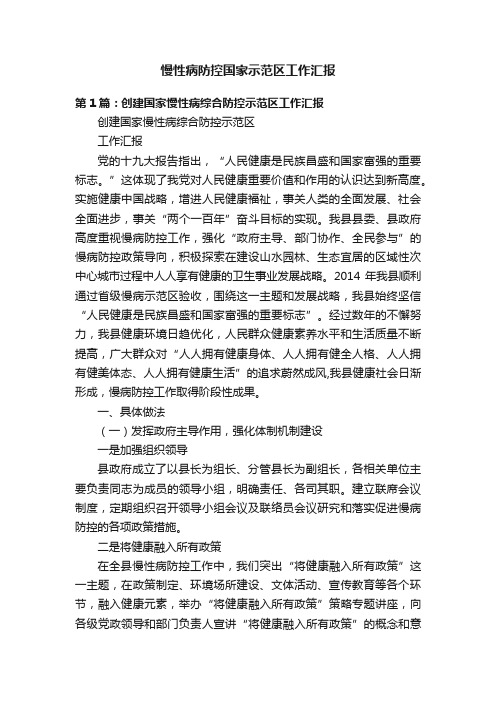 慢性病防控国家示范区工作汇报

第1篇：创建国家慢性病综合防控示范区工作汇报

创建国家慢性病综合防控示范区

工作汇报

党的十九大报告指出，“人民健康是民族昌盛和国家富强的重要标志。”这体现了我党对人民健康重要价值和作用的认识达到新高度。实施健康中国战略，增进人民健康福祉，事关人类的全面发展、社会全面进步，事关“两个一百年”奋斗目标的实现。我县县委、县政府高度重视慢病防控工作，强化“政府主导、部门协作、全民参与”的慢病防控政策导向，积极探索在建设山水园林、生态宜居的区域性次中心城市过程中人人享有健康的卫生事业发展战略。2014年我县顺利通过省级慢病示范区验收，围绕这一主题和发展战略，我县始终坚信“人民健康是民族昌盛和国家富强的重要标志”。经过数年的不懈努力，我县健康环境日趋优化，人民群众健康素养水平和生活质量不断提高，广大群众对“人人拥有健康身体、人人拥有健全人格、人人拥有健美体态、人人拥有健康生活”的追求蔚然成风,我县健康社会日渐形成，慢病防控工作取得阶段性成果。

一、具体做法

（一）发挥政府主导作用，强化体制机制建设

一是加强组织领导

县政府成立了以县长为组长、分管县长为副组长，各相关单位主要负责同志为成员的领导小组，明确责任、各司其职。建立联席会议制度，定期组织召开领导小组会议及联络员会议研究和落实促进慢病防控的各项政策措施。

二是将健康融入所有政策

在全县慢性病防控工作中，我们突出“将健康融入所有政策”这一主题，在政策制定、环境场所建设、文体活动、宣传教育等各个环节，融入健康元素，举办“将健康融入所有政策”策略专题讲座，向各级党政领导和部门负责人宣讲“将健康融入所有政策”的概念和意